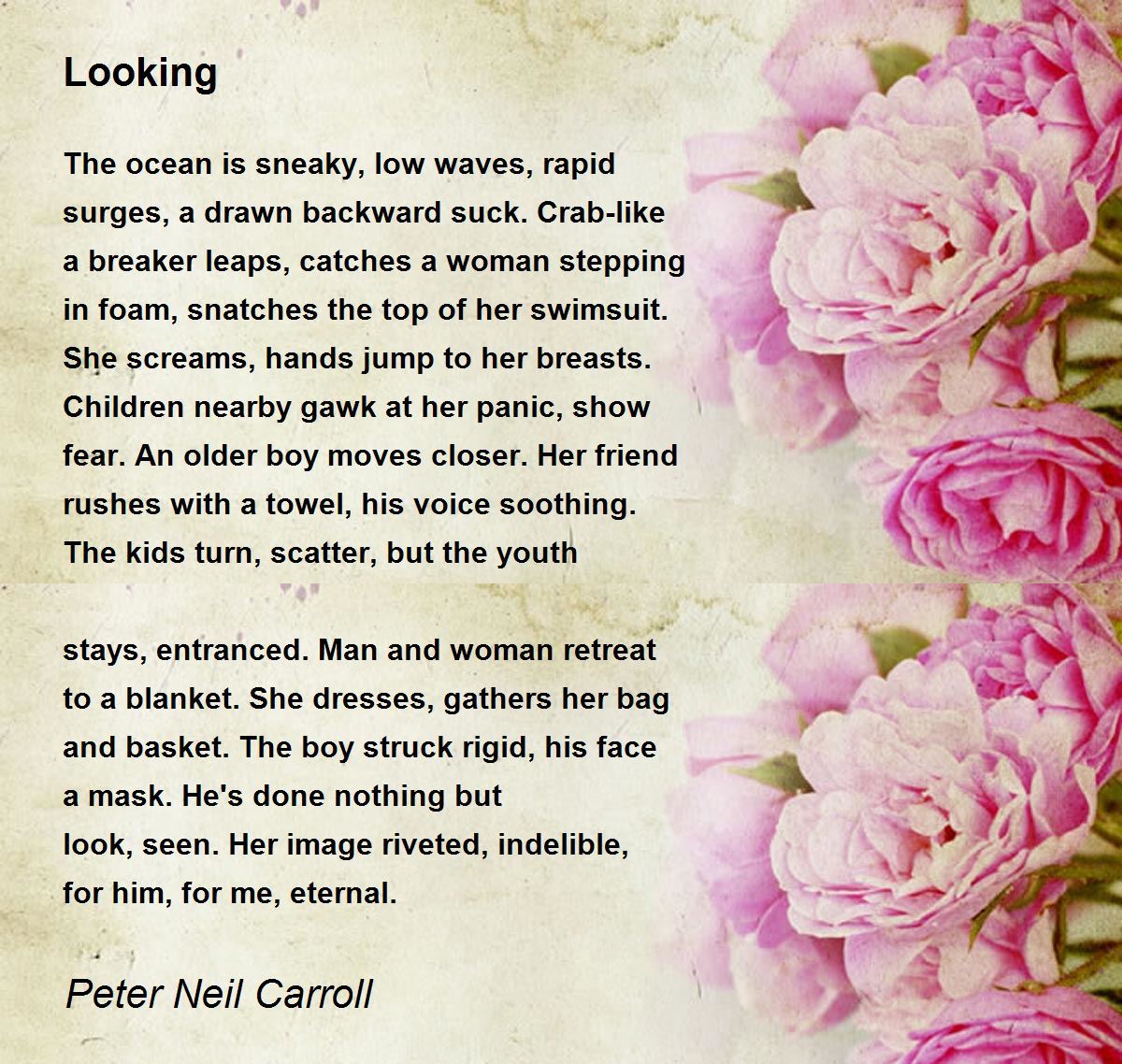 Looking

The ocean is sneaky, low waves, rapid
surges, a drawn backward suck. Crab-like
a breaker leaps, catches a woman stepping
in foam, snatches the top of her swimsuit.
She screams, hands jump to her breasts.
Children nearby gawk at her panic, show
fear. An older boy moves closer. Her friend
rushes with a towel, his voice soothing.
The kids turn, scatter, but the youth

stays, entranced. Man and woman retreat
to a blanket. She dresses, gathers her bag
and basket. The boy struck rigid, his face
a mask. He's done nothing but
look, seen. Her image riveted, indelible,
for him, for me, eternal.

Peter Neil Carroll